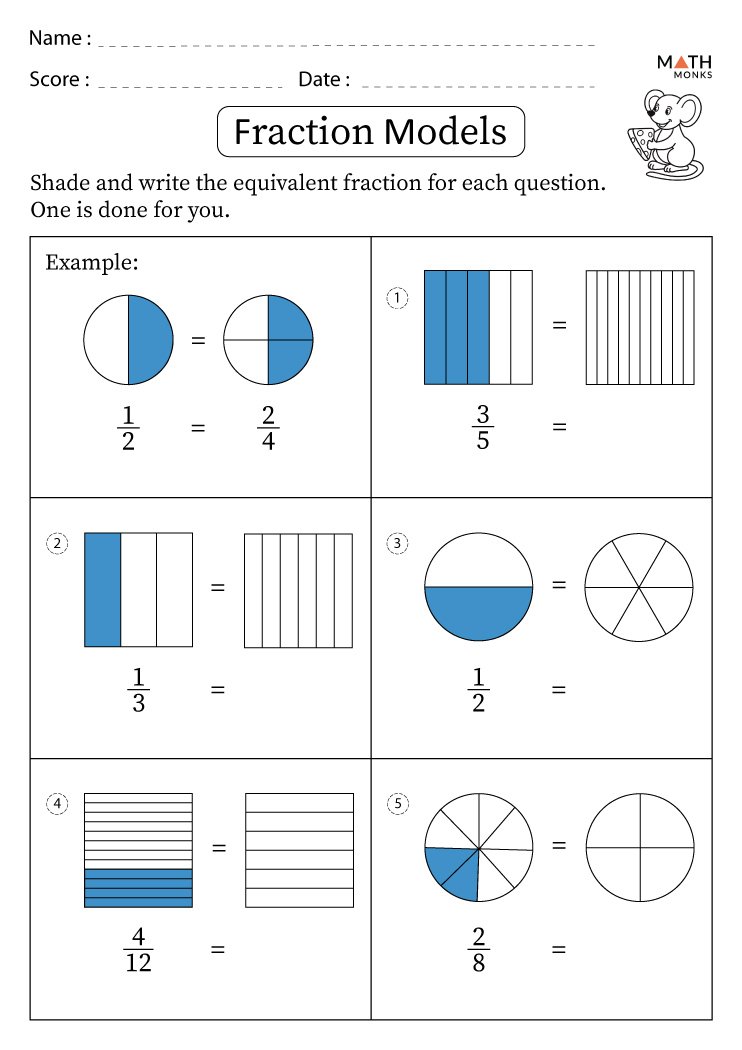 Name : ____

Score : ____ Date : ____

MATH MONKS

Fraction Models

Shade and write the equivalent fraction for each question. One is done for you.

Example:

=

$\frac{1}{2}$ = $\frac{2}{4}$

1

=

$\frac{3}{5}$ =

2

=

$\frac{1}{3}$ =

3

=

$\frac{1}{2}$ =

4

=

$\frac{4}{12}$ =

5

=

$\frac{2}{8}$ =